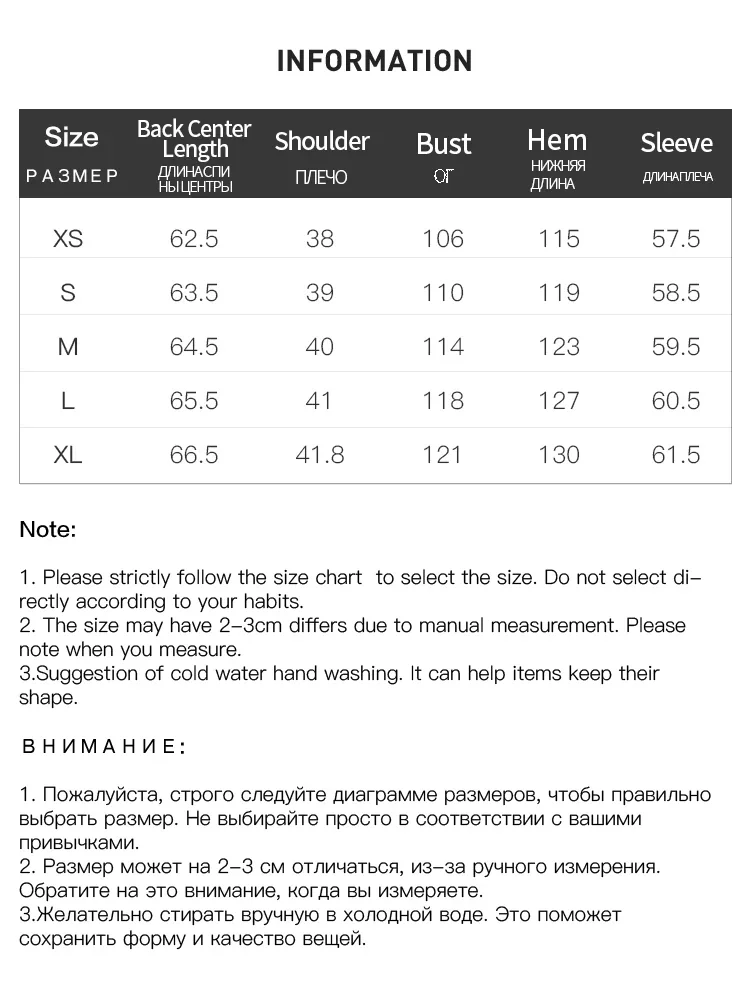 INFORMATION

| Size РАЗМЕР | Back Center Length ДЛИНАСПИ НЫЦЕНТРЫ | Shoulder ПЛЕЧО | Bust ОГ | Hem НИЖНЯЯ ДЛИНА | Sleeve ДЛИНАПЛЕЧА |
|---|---|---|---|---|---|
| XS | 62.5 | 38 | 106 | 115 | 57.5 |
| S | 63.5 | 39 | 110 | 119 | 58.5 |
| M | 64.5 | 40 | 114 | 123 | 59.5 |
| L | 65.5 | 41 | 118 | 127 | 60.5 |
| XL | 66.5 | 41.8 | 121 | 130 | 61.5 |

Note:

1. Please strictly follow the size chart to select the size. Do not select directly according to your habits.
2. The size may have 2-3cm differs due to manual measurement. Please note when you measure.
3.Suggestion of cold water hand washing. It can help items keep their shape.

ВНИМАНИЕ:

1. Пожалуйста, строго следуйте диаграмме размеров, чтобы правильно выбрать размер. Не выбирайте просто в соответствии с вашими привычками.
2. Размер может на 2-3 см отличаться, из-за ручного измерения. Обратите на это внимание, когда вы измеряете.
3.Желательно стирать вручную в холодной воде. Это поможет сохранить форму и качество вещей.